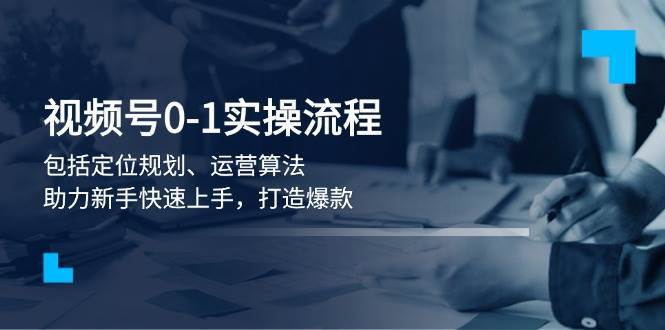 视频号0-1实操流程

包括定位规划、运营算法
助力新手快速上手，打造爆款